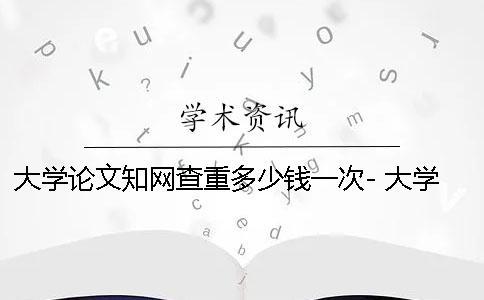 学术资讯

大学论文知网查重多少钱一次- 大学